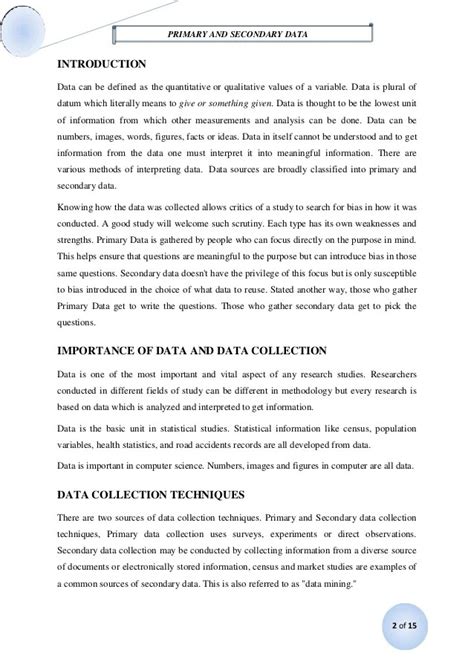 PRIMARY AND SECONDARY DATA

INTRODUCTION

Data can be defined as the quantitative or qualitative values of a variable. Data is plural of datum which literally means to give or something given. Data is thought to be the lowest unit of information from which other measurements and analysis can be done. Data can be numbers, images, words, figures, facts or ideas. Data in itself cannot be understood and to get information from the data one must interpret it into meaningful information. There are various methods of interpreting data. Data sources are broadly classified into primary and secondary data.

Knowing how the data was collected allows critics of a study to search for bias in how it was conducted. A good study will welcome such scrutiny. Each type has its own weaknesses and strengths. Primary Data is gathered by people who can focus directly on the purpose in mind. This helps ensure that questions are meaningful to the purpose but can introduce bias in those same questions. Secondary data doesn't have the privilege of this focus but is only susceptible to bias introduced in the choice of what data to reuse. Stated another way, those who gather Primary Data get to write the questions. Those who gather secondary data get to pick the questions.

IMPORTANCE OF DATA AND DATA COLLECTION

Data is one of the most important and vital aspect of any research studies. Researchers conducted in different fields of study can be different in methodology but every research is based on data which is analyzed and interpreted to get information.

Data is the basic unit in statistical studies. Statistical information like census, population variables, health statistics, and road accidents records are all developed from data.

Data is important in computer science. Numbers, images and figures in computer are all data.

DATA COLLECTION TECHNIQUES

There are two sources of data collection techniques. Primary and Secondary data collection techniques, Primary data collection uses surveys, experiments or direct observations. Secondary data collection may be conducted by collecting information from a diverse source of documents or electronically stored information, census and market studies are examples of a common sources of secondary data. This is also referred to as "data mining."

2 of 15